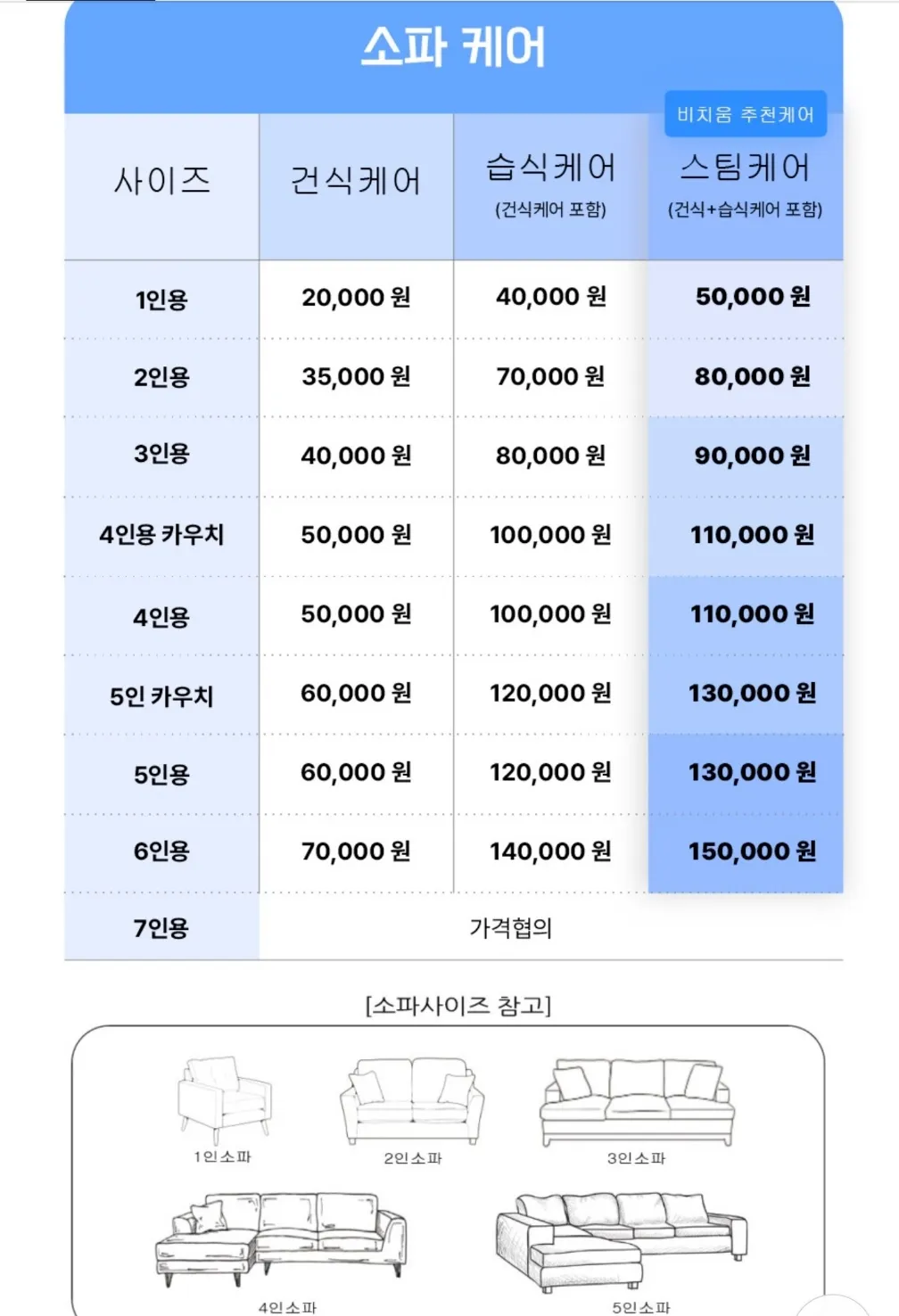 소파 케어

비치움 추천케어

| 사이즈 | 건식케어 | 습식케어 (건식케어 포함) | 스팀케어 (건식+습식케어 포함) |
|---|---|---|---|
| 1인용 | 20,000 원 | 40,000 원 | 50,000 원 |
| 2인용 | 35,000 원 | 70,000 원 | 80,000 원 |
| 3인용 | 40,000 원 | 80,000 원 | 90,000 원 |
| 4인용 카우치 | 50,000 원 | 100,000 원 | 110,000 원 |
| 4인용 | 50,000 원 | 100,000 원 | 110,000 원 |
| 5인 카우치 | 60,000 원 | 120,000 원 | 130,000 원 |
| 5인용 | 60,000 원 | 120,000 원 | 130,000 원 |
| 6인용 | 70,000 원 | 140,000 원 | 150,000 원 |
| 7인용 | 가격협의 | | |

[소파사이즈 참고]

1인소파
2인소파
3인소파
4인소파
5인소파